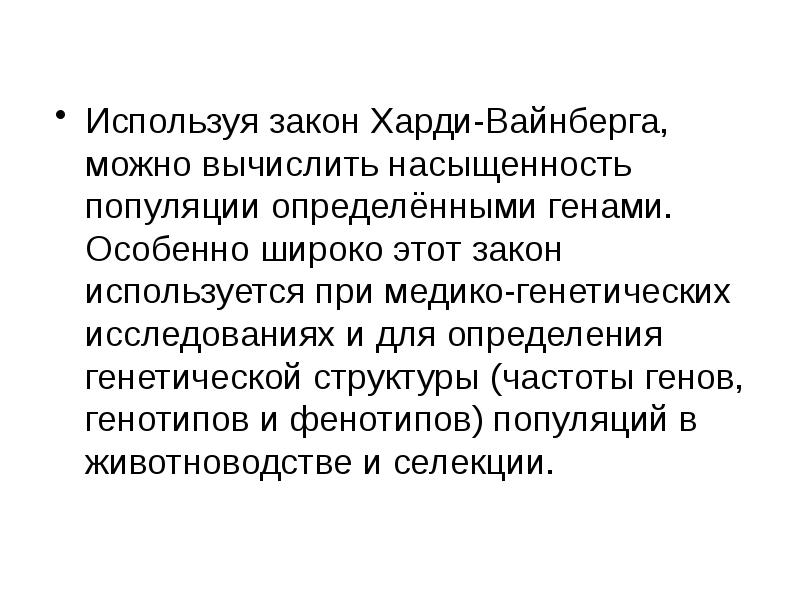 • Используя закон Харди-Вайнберга, можно вычислить насыщенность популяции определёнными генами. Особенно широко этот закон используется при медико-генетических исследованиях и для определения генетической структуры (частоты генов, генотипов и фенотипов) популяций в животноводстве и селекции.